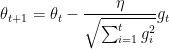 $\theta_{t+1} = \theta_t - \frac{\eta}{\sqrt{\sum_{i=1}^{t} g_i^2}} g_t$